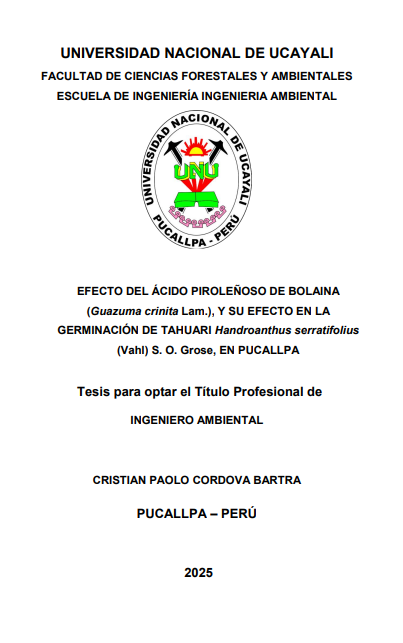 UNIVERSIDAD NACIONAL DE UCAYALI
FACULTAD DE CIENCIAS FORESTALES Y AMBIENTALES
ESCUELA DE INGENIERÍA INGENIERIA AMBIENTAL

UNIVERSIDAD NACIONAL DE UCAYALI
UNU
PUCALLPA - PERÚ

EFECTO DEL ÁCIDO PIROLEÑOSO DE BOLAINA (Guazuma crinita Lam.), Y SU EFECTO EN LA GERMINACIÓN DE TAHUARI Handroanthus serratifolius (Vahl) S. O. Grose, EN PUCALLPA

Tesis para optar el Título Profesional de

INGENIERO AMBIENTAL

CRISTIAN PAOLO CORDOVA BARTRA

PUCALLPA – PERÚ

2025